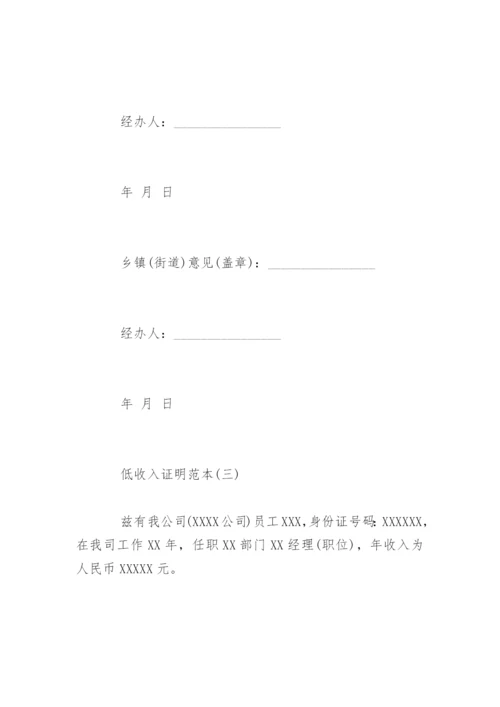 经办人：________________

年 月 日

乡镇(街道)意见(盖章)：________________

经办人：________________

年 月 日

低收入证明范本(三)

兹有我公司(XXXX公司)员工XXX，身份证号码：XXXXXX，在我司工作XX年，任职XX部门XX经理(职位)，年收入为人民币XXXXX元。